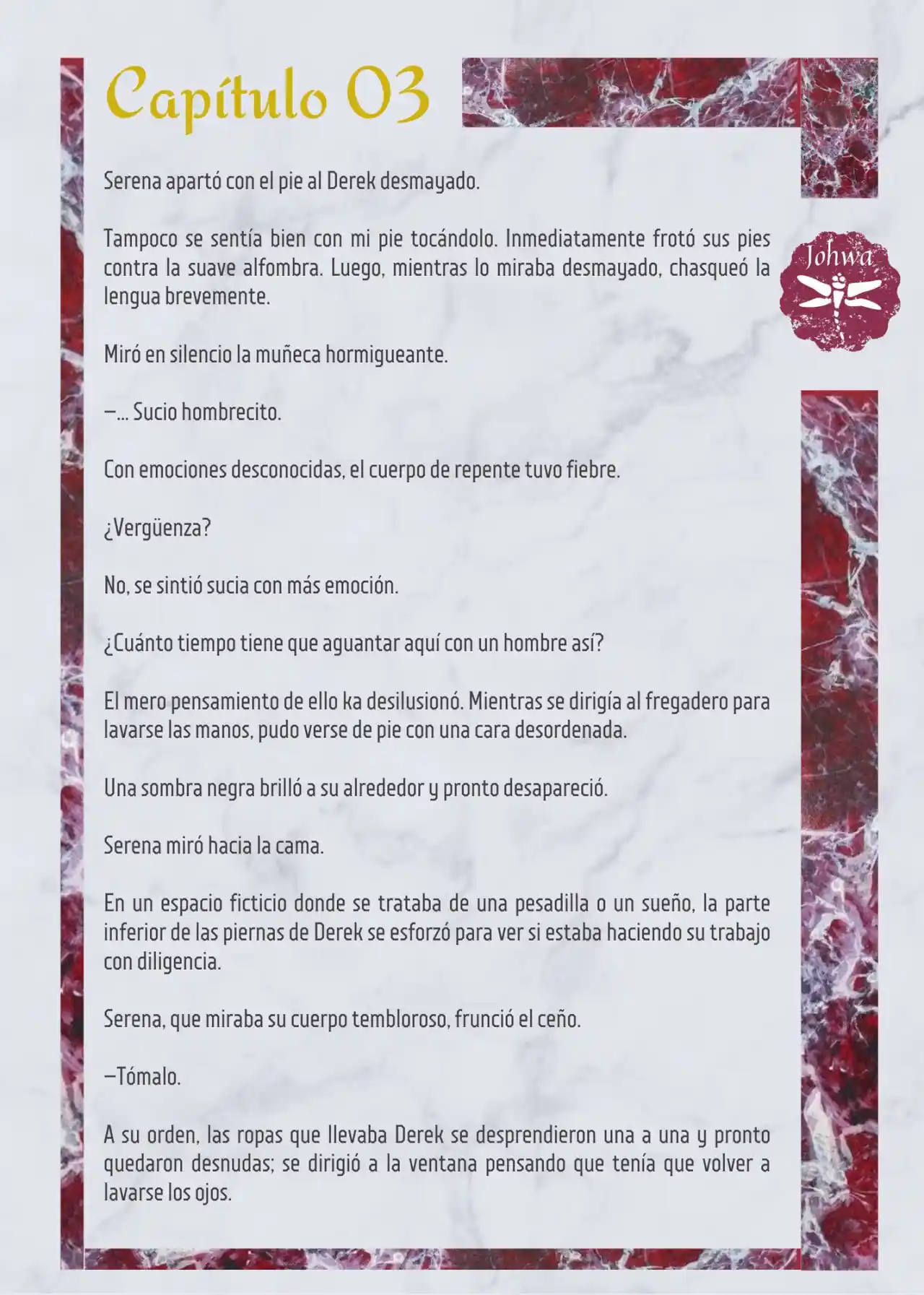 Capítulo 03

Johwa

Serena apartó con el pie al Derek desmayado.

Tampoco se sentía bien con mi pie tocándolo. Inmediatamente frotó sus pies contra la suave alfombra. Luego, mientras lo miraba desmayado, chasqueó la lengua brevemente.

Miró en silencio la muñeca hormigueante.

—... Sucio hombrecito.

Con emociones desconocidas, el cuerpo de repente tuvo fiebre.

¿Vergüenza?

No, se sintió sucia con más emoción.

¿Cuánto tiempo tiene que aguantar aquí con un hombre así?

El mero pensamiento de ello ka desilusionó. Mientras se dirigía al fregadero para lavarse las manos, pudo verse de pie con una cara desordenada.

Una sombra negra brilló a su alrededor y pronto desapareció.

Serena miró hacia la cama.

En un espacio ficticio donde se trataba de una pesadilla o un sueño, la parte inferior de las piernas de Derek se esforzó para ver si estaba haciendo su trabajo con diligencia.

Serena, que miraba su cuerpo tembloroso, frunció el ceño.

—Tómalo.

A su orden, las ropas que llevaba Derek se desprendieron una a una y pronto quedaron desnudas; se dirigió a la ventana pensando que tenía que volver a lavarse los ojos.